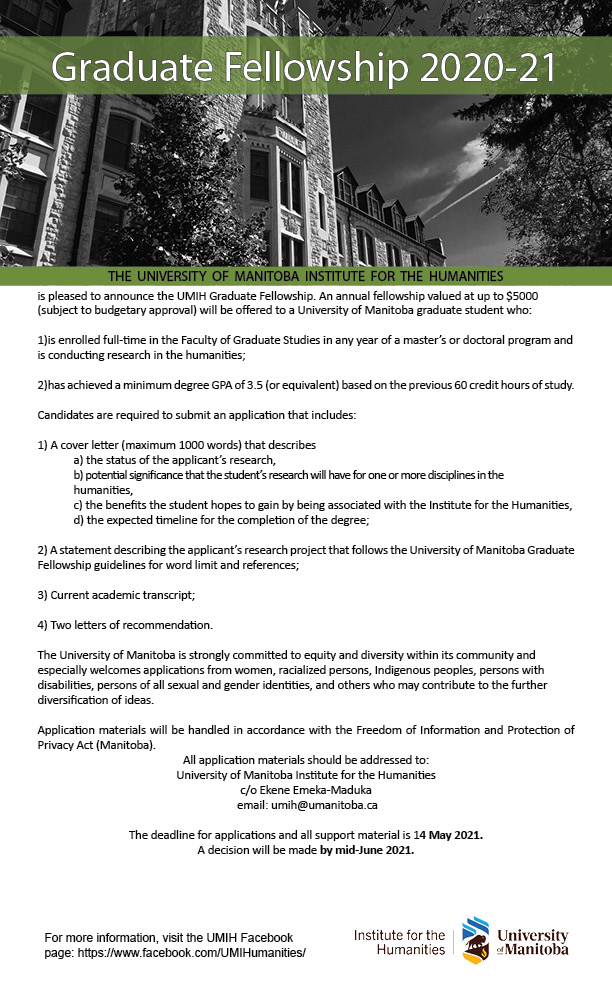 Graduate Fellowship 2020-21

THE UNIVERSITY OF MANITOBA INSTITUTE FOR THE HUMANITIES

is pleased to announce the UMIH Graduate Fellowship. An annual fellowship valued at up to $5000 (subject to budgetary approval) will be offered to a University of Manitoba graduate student who:

1)is enrolled full-time in the Faculty of Graduate Studies in any year of a master's or doctoral program and is conducting research in the humanities;

2)has achieved a minimum degree GPA of 3.5 (or equivalent) based on the previous 60 credit hours of study.

Candidates are required to submit an application that includes:

1) A cover letter (maximum 1000 words) that describes
a) the status of the applicant's research,
b) potential significance that the student's research will have for one or more disciplines in the humanities,
c) the benefits the student hopes to gain by being associated with the Institute for the Humanities,
d) the expected timeline for the completion of the degree;

2) A statement describing the applicant's research project that follows the University of Manitoba Graduate Fellowship guidelines for word limit and references;

3) Current academic transcript;

4) Two letters of recommendation.

The University of Manitoba is strongly committed to equity and diversity within its community and especially welcomes applications from women, racialized persons, Indigenous peoples, persons with disabilities, persons of all sexual and gender identities, and others who may contribute to the further diversification of ideas.

Application materials will be handled in accordance with the Freedom of Information and Protection of Privacy Act (Manitoba).

All application materials should be addressed to:
University of Manitoba Institute for the Humanities
c/o Ekene Emeka-Maduka
email: umih@umanitoba.ca

The deadline for applications and all support material is 14 May 2021.
A decision will be made by mid-June 2021.

For more information, visit the UMIH Facebook page: https://www.facebook.com/UMIHumanities/

Institute for the Humanities

University of Manitoba